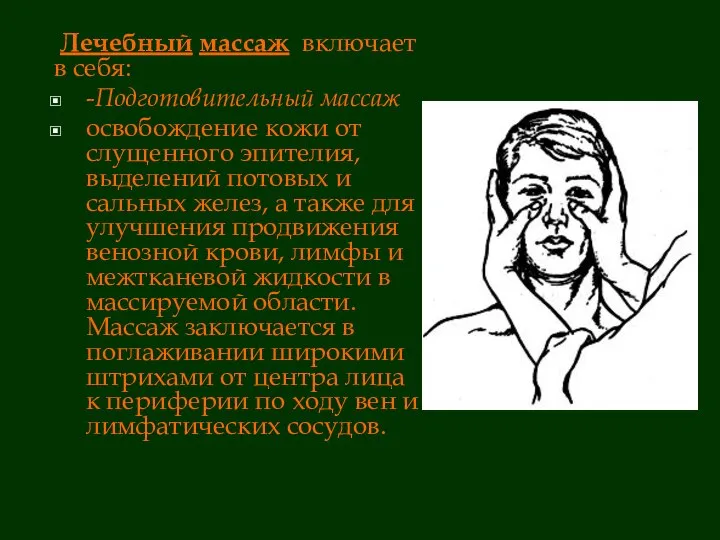 Лечебный массаж включает в себя:

-Подготовительный массаж

освобождение кожи от слущенного эпителия, выделений потовых и сальных желез, а также для улучшения продвижения венозной крови, лимфы и межтканевой жидкости в массируемой области. Массаж заключается в поглаживании широкими штрихами от центра лица к периферии по ходу вен и лимфатических сосудов.